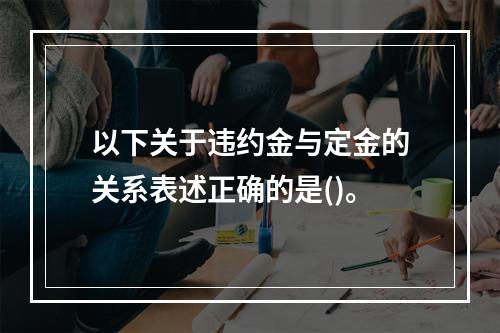 以下关于违约金与定金的关系表述正确的是()。